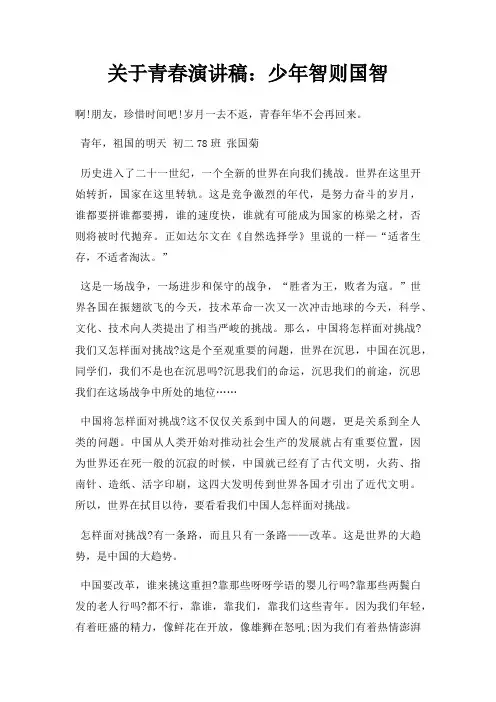 关于青春演讲稿：少年智则国智

啊!朋友，珍惜时间吧!岁月一去不返，青春年华不会再回来。

青年，祖国的明天 初二 78 班 张国菊

历史进入了二十一世纪，一个全新的世界在向我们挑战。世界在这里开始转折，国家在这里转轨。这是竞争激烈的年代，是努力奋斗的岁月，谁都要拼谁都要搏，谁的速度快，谁就有可能成为国家的栋梁之材，否则将被时代抛弃。正如达尔文在《自然选择学》里说的一样—“适者生存，不适者淘汰。”

这是一场战争，一场进步和保守的战争，“胜者为王，败者为寇。”世界各国在振翅欲飞的今天，技术革命一次又一次冲击地球的今天，科学、文化、技术向人类提出了相当严峻的挑战。那么，中国将怎样面对挑战?我们又怎样面对挑战?这是个至观重要的问题，世界在沉思，中国在沉思，同学们，我们不是也在沉思吗?沉思我们的命运，沉思我们的前途，沉思我们在这场战争中所处的地位……

中国将怎样面对挑战?这不仅仅关系到中国人的问题，更是关系到全人类的问题。中国从人类开始对推动社会生产的发展就占有重要位置，因为世界还在死一般的沉寂的时候，中国就已经有了古代文明，火药、指南针、造纸、活字印刷，这四大发明传到世界各国才引出了近代文明。所以，世界在拭目以待，要看看我们中国人怎样面对挑战。

怎样面对挑战?有一条路，而且只有一条路——改革。这是世界的大趋势，是中国的大趋势。

中国要改革，谁来挑这重担?靠那些呀呀学语的婴儿行吗?靠那些两鬓白发的老人行吗?都不行，靠谁，靠我们，靠我们这些青年。因为我们年轻，有着旺盛的精力，像鲜花在开放，像雄狮在怒吼;因为我们有着热情澎湃